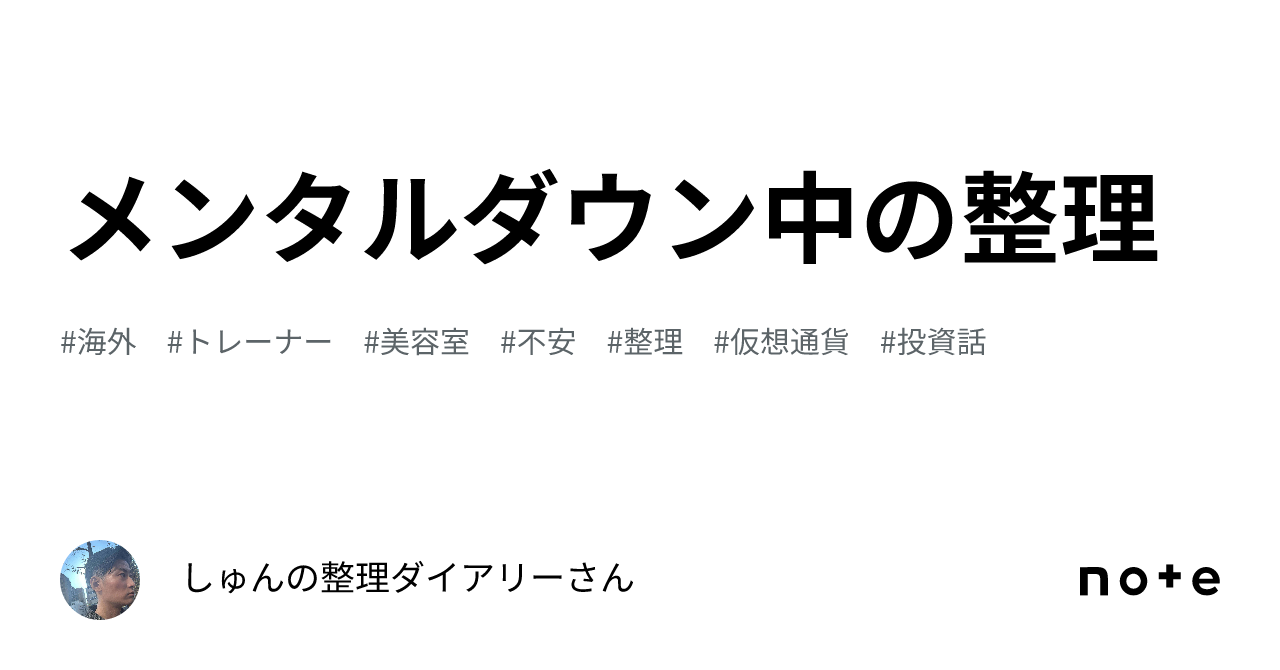 メンタルダウン中の整理

#海外 #トレーナー #美容室 #不安 #整理 #仮想通貨 #投資話

しゅんの整理ダイアリーさん

note